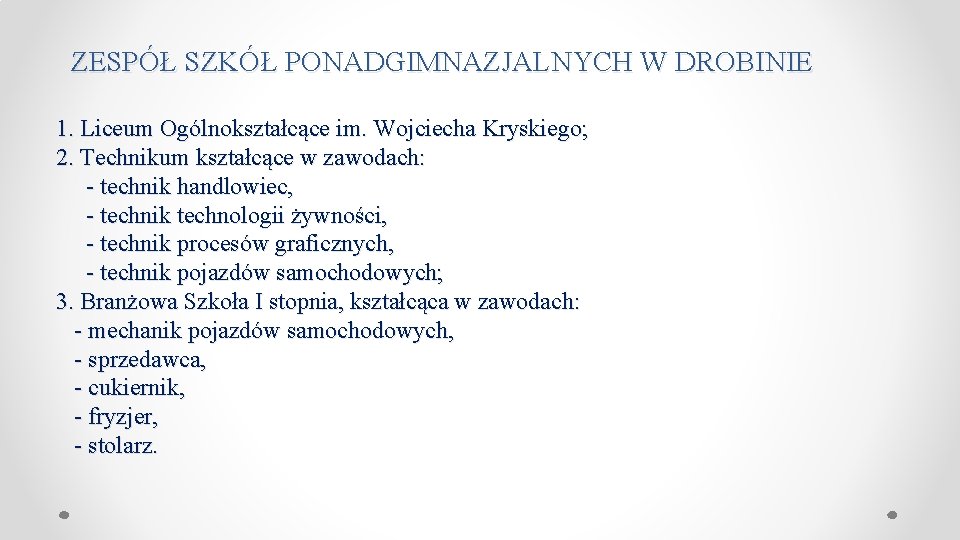 ZESPÓŁ SZKÓŁ PONADGIMNAZJALNYCH W DROBINIE

1. Liceum Ogólnokształcące im. Wojciecha Kryskiego;
2. Technikum kształcące w zawodach:
- technik handlowiec,
- technik technologii żywności,
- technik procesów graficznych,
- technik pojazdów samochodowych;
3. Branżowa Szkoła I stopnia, kształcąca w zawodach:
- mechanik pojazdów samochodowych,
- sprzedawca,
- cukiernik,
- fryzjer,
- stolarz.